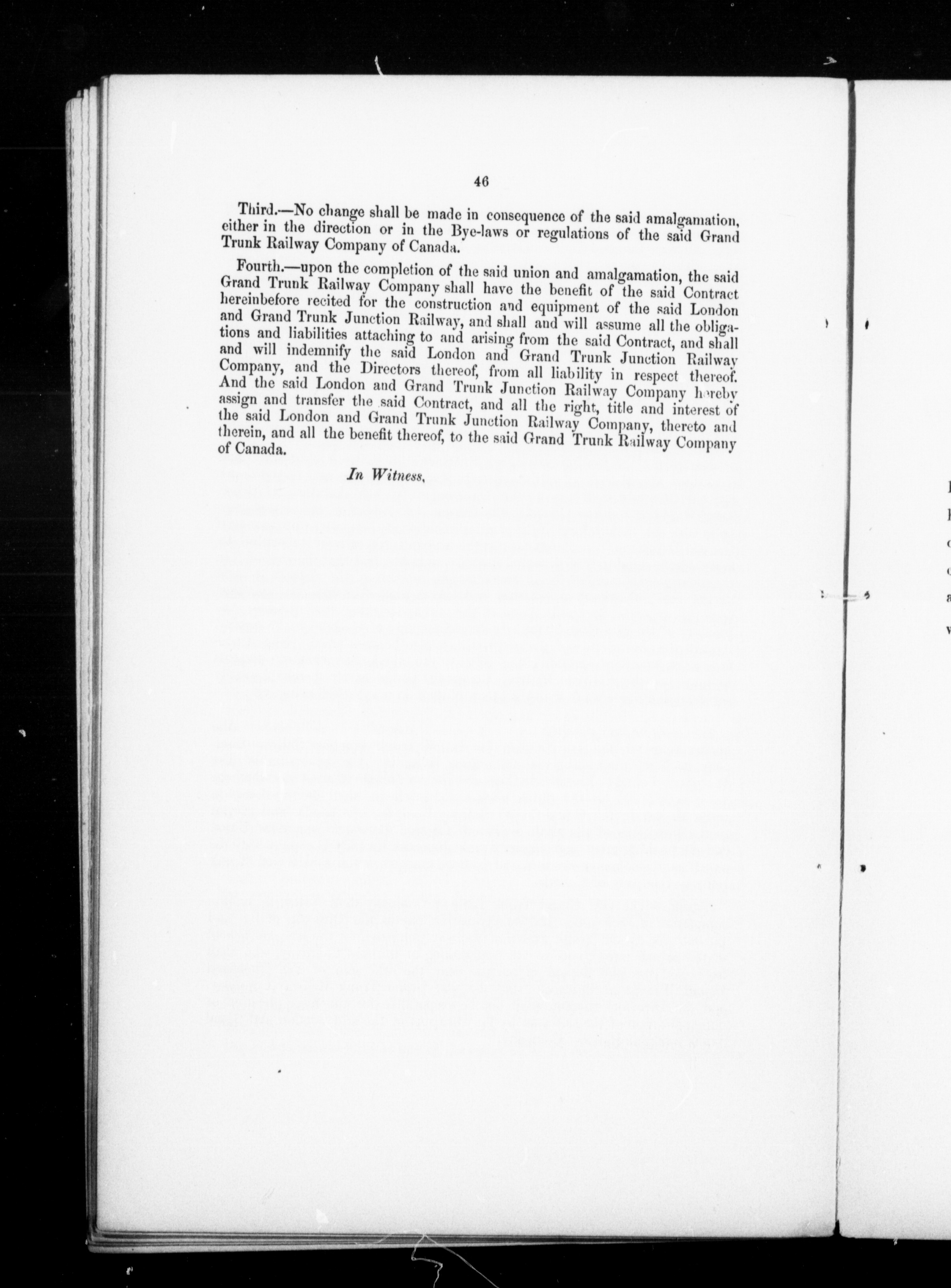 46

Third.—No change shall be made in consequence of the said amalgamation, either in the direction or in the Bye-laws or regulations of the said Grand Trunk Railway Company of Canada.

Fourth.—upon the completion of the said union and amalgamation, the said Grand Trunk Railway Company shall have the benefit of the said Contract hereinbefore recited for the construction and equipment of the said London and Grand Trunk Junction Railway, and shall and will assume all the obligations and liabilities attaching to and arising from the said Contract, and shall and will indemnify the said London and Grand Trunk Junction Railway Company, and the Directors thereof, from all liability in respect thereof. And the said London and Grand Trunk Junction Railway Company hereby assign and transfer the said Contract, and all the right, title and interest of the said London and Grand Trunk Junction Railway Company, thereto and therein, and all the benefit thereof, to the said Grand Trunk Railway Company of Canada.

In Witness,